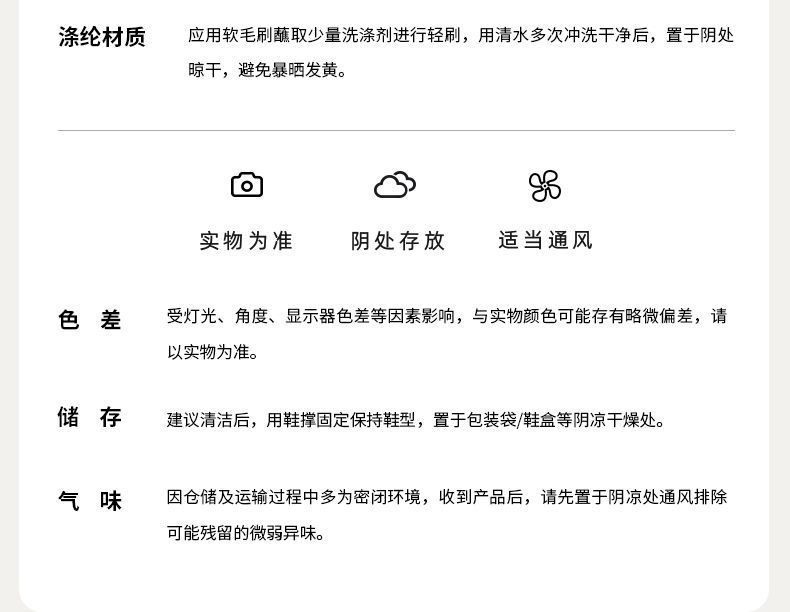 涤纶材质

应用软毛刷蘸取少量洗涤剂进行轻刷，用清水多次冲洗干净后，置于阴处晾干，避免暴晒发黄。

实物为准 阴处存放 适当通风

色 差

受灯光、角度、显示器色差等因素影响，与实物颜色可能存有略微偏差，请以实物为准。

储 存

建议清洁后，用鞋撑固定保持鞋型，置于包装袋/鞋盒等阴凉干燥处。

气 味

因仓储及运输过程中多为密闭环境，收到产品后，请先置于阴凉处通风排除可能残留的微弱异味。